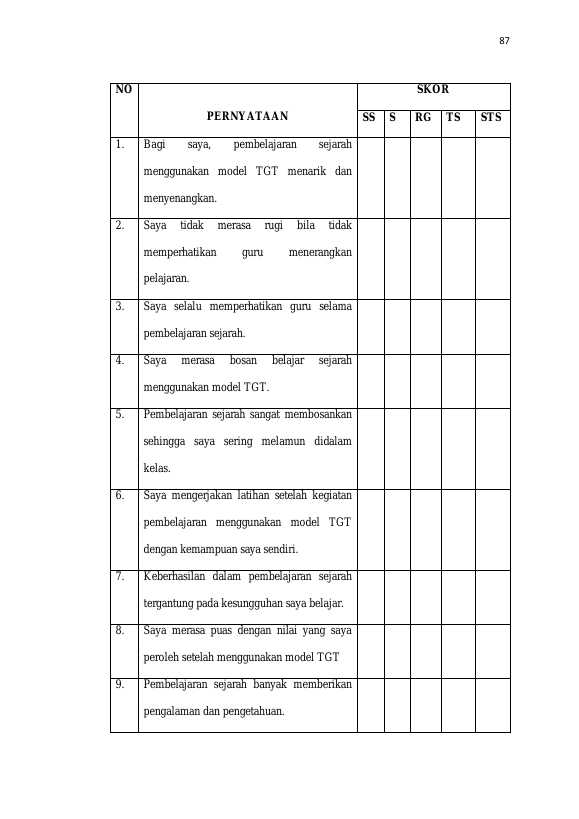 87

| NO | PERNYATAAN | SKOR | | | | |
|---|---|---|---|---|---|---|
| | | SS | S | RG | TS | STS |
| 1. | Bagi saya, pembelajaran sejarah menggunakan model TGT menarik dan menyenangkan. | | | | | |
| 2. | Saya tidak merasa rugi bila tidak memperhatikan guru menerangkan pelajaran. | | | | | |
| 3. | Saya selalu memperhatikan guru selama pembelajaran sejarah. | | | | | |
| 4. | Saya merasa bosan belajar sejarah menggunakan model TGT. | | | | | |
| 5. | Pembelajaran sejarah sangat membosankan sehingga saya sering melamun didalam kelas. | | | | | |
| 6. | Saya mengerjakan latihan setelah kegiatan pembelajaran menggunakan model TGT dengan kemampuan saya sendiri. | | | | | |
| 7. | Keberhasilan dalam pembelajaran sejarah tergantung pada kesungguhan saya belajar. | | | | | |
| 8. | Saya merasa puas dengan nilai yang saya peroleh setelah menggunakan model TGT | | | | | |
| 9. | Pembelajaran sejarah banyak memberikan pengalaman dan pengetahuan. | | | | | |